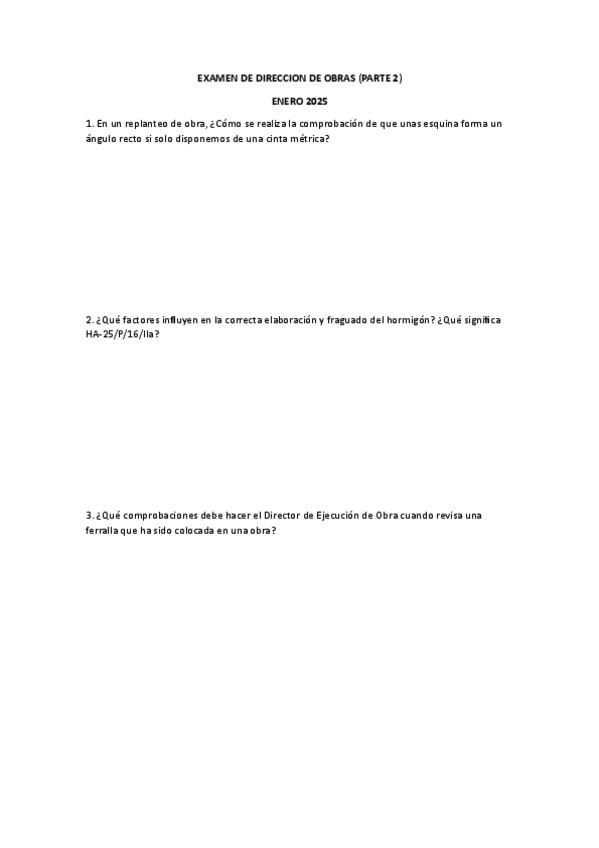 EXAMEN DE DIRECCION DE OBRAS (PARTE 2)

ENERO 2025

1. En un replanteo de obra, ¿Cómo se realiza la comprobación de que unas esquina forma un ángulo recto si solo disponemos de una cinta métrica?

2. ¿Qué factores influyen en la correcta elaboración y fraguado del hormigón? ¿Qué significa HA-25/P/16/IIa?

3. ¿Qué comprobaciones debe hacer el Director de Ejecución de Obra cuando revisa una ferralla que ha sido colocada en una obra?